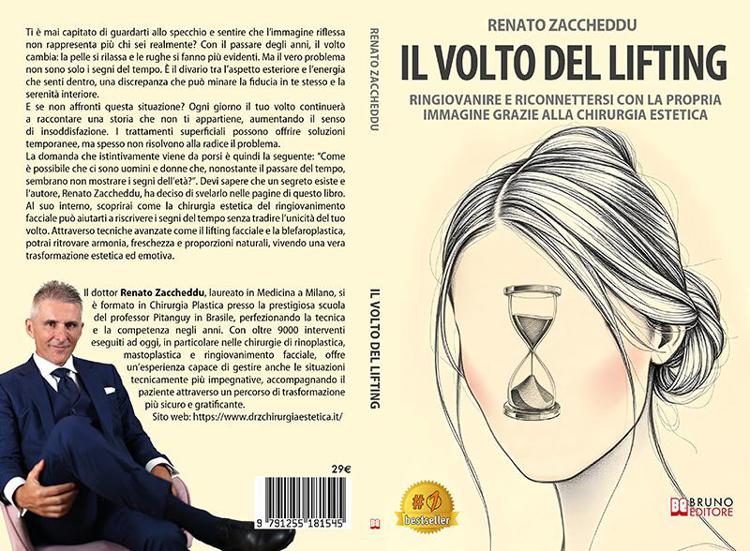 Ti è mai capitato di guardarti allo specchio e sentire che l'immagine riflessa non rappresenta più chi sei realmente? Con il passare degli anni, il volto cambia: la pelle si rilassa e le rughe si fanno più evidenti. Ma il vero problema non sono solo i segni del tempo. È il divario tra l'aspetto esteriore e l'energia che senti dentro, una discrepanza che può minare la fiducia in te stesso e la serenità interiore.
E se non affronti questa situazione? Ogni giorno il tuo volto continuerà a raccontare una storia che non ti appartiene, aumentando il senso di insoddisfazione. I trattamenti superficiali possono offrire soluzioni temporanee, ma spesso non risolvono alla radice il problema.
La domanda che istintivamente viene da porsi è quindi la seguente: "Come è possibile che ci sono uomini e donne che, nonostante il passare del tempo, sembrano non mostrare i segni dell'età?". Devi sapere che un segreto esiste e l'autore, Renato Zaccheddu, ha deciso di svelarlo nelle pagine di questo libro. Al suo interno, scoprirai come la chirurgia estetica del ringiovanimento facciale può aiutarti a riscrivere i segni del tempo senza tradire l'unicità del tuo volto. Attraverso tecniche avanzate come il lifting facciale e la blefaroplastica, potrai ritrovare armonia, freschezza e proporzioni naturali, vivendo una vera trasformazione estetica ed emotiva.

Il dottor Renato Zaccheddu, laureato in Medicina a Milano, si è formato in Chirurgia Plastica presso la prestigiosa scuola del professor Pitanguy in Brasile, perfezionando la tecnica e la competenza negli anni. Con oltre 9000 interventi eseguiti ad oggi, in particolare nelle chirurgie di rinoplastica, mastoplastica e ringiovanimento facciale, offre un'esperienza capace di gestire anche le situazioni tecnicamente più impegnative, accompagnando il paziente attraverso un percorso di trasformazione più sicuro e gratificante.
Sito web: https://www.drzchirurgiaestetica.it/

29€

9 791255 181545

RENATO ZACCHEDDU IL VOLTO DEL LIFTING

RENATO ZACCHEDDU

IL VOLTO DEL LIFTING

RINGIOVANIRE E RICONNETTERSI CON LA PROPRIA IMMAGINE GRAZIE ALLA CHIRURGIA ESTETICA

#1 bestseller

BE BRUNO EDITORE